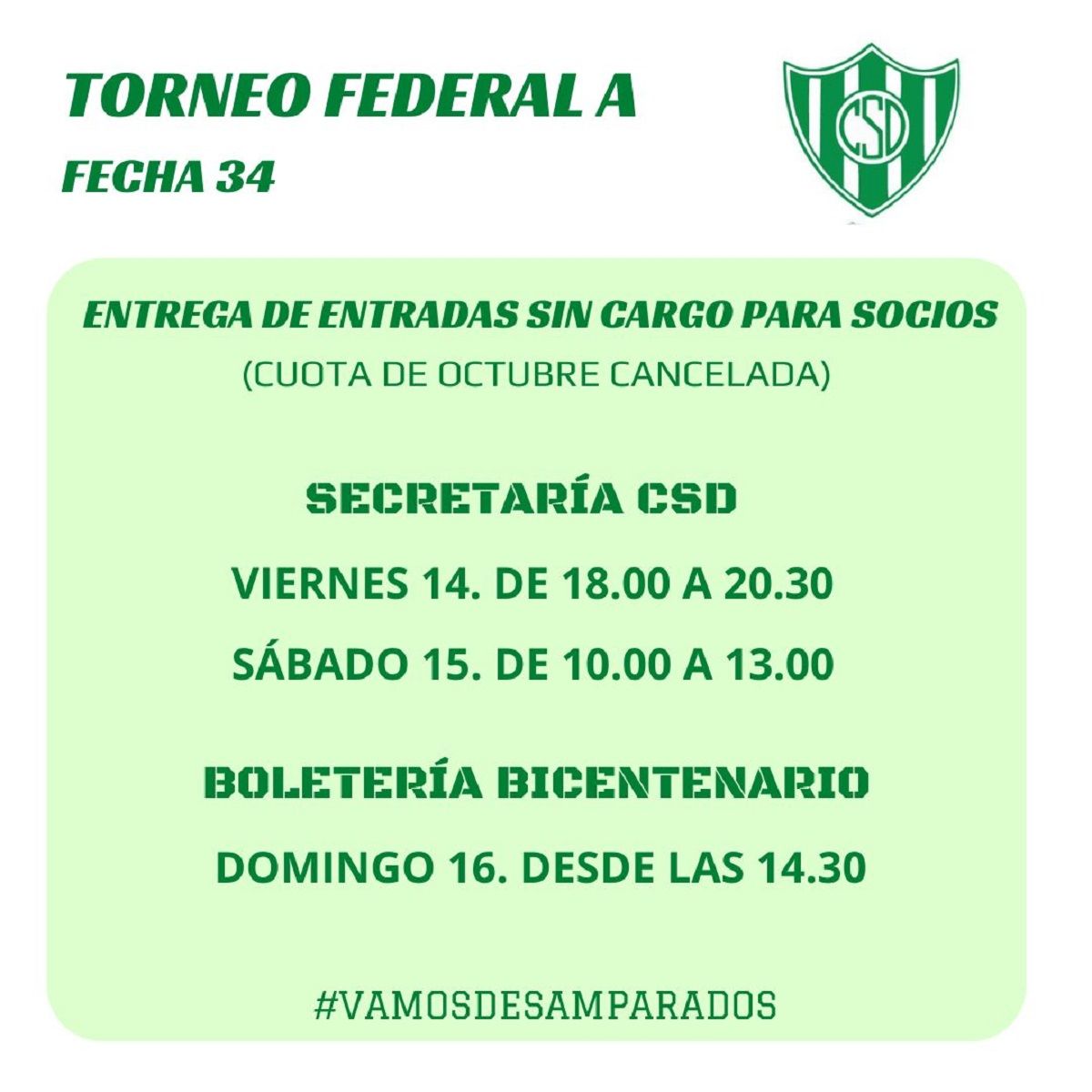 TORNEO FEDERAL A

FECHA 34

CSD

ENTREGA DE ENTRADAS SIN CARGO PARA SOCIOS

(CUOTA DE OCTUBRE CANCELADA)

SECRETARÍA CSD

VIERNES 14. DE 18.00 A 20.30

SÁBADO 15. DE 10.00 A 13.00

BOLETERÍA BICENTENARIO

DOMINGO 16. DESDE LAS 14.30

#VAMOSDESAMPARADOS